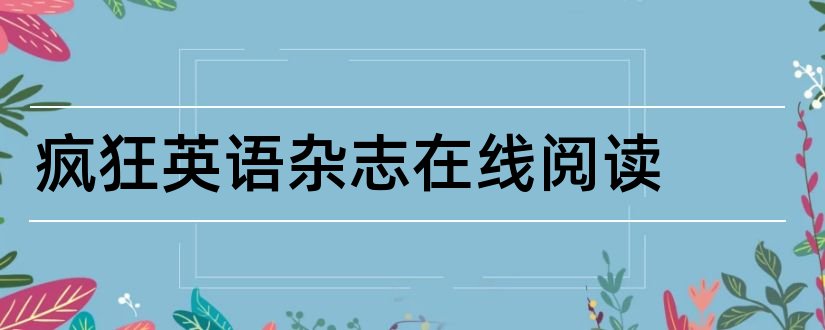 疯狂英语杂志在线阅读